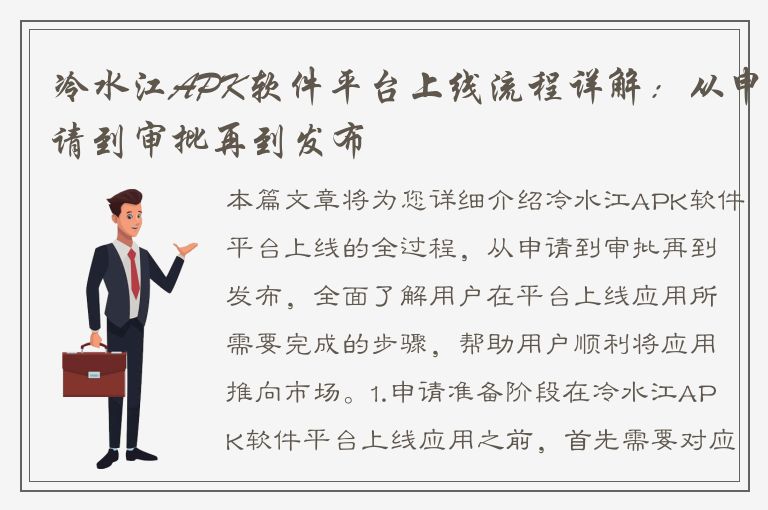 冷水江APK软件平台上线流程详解：从申请到审批再到发布

本篇文章将为您详细介绍冷水江APK软件平台上线的全过程，从申请到审批再到发布，全面了解用户在平台上线应用所需要完成的步骤，帮助用户顺利将应用推向市场。1.申请准备阶段在冷水江APK软件平台上线应用之前，首先需要对应